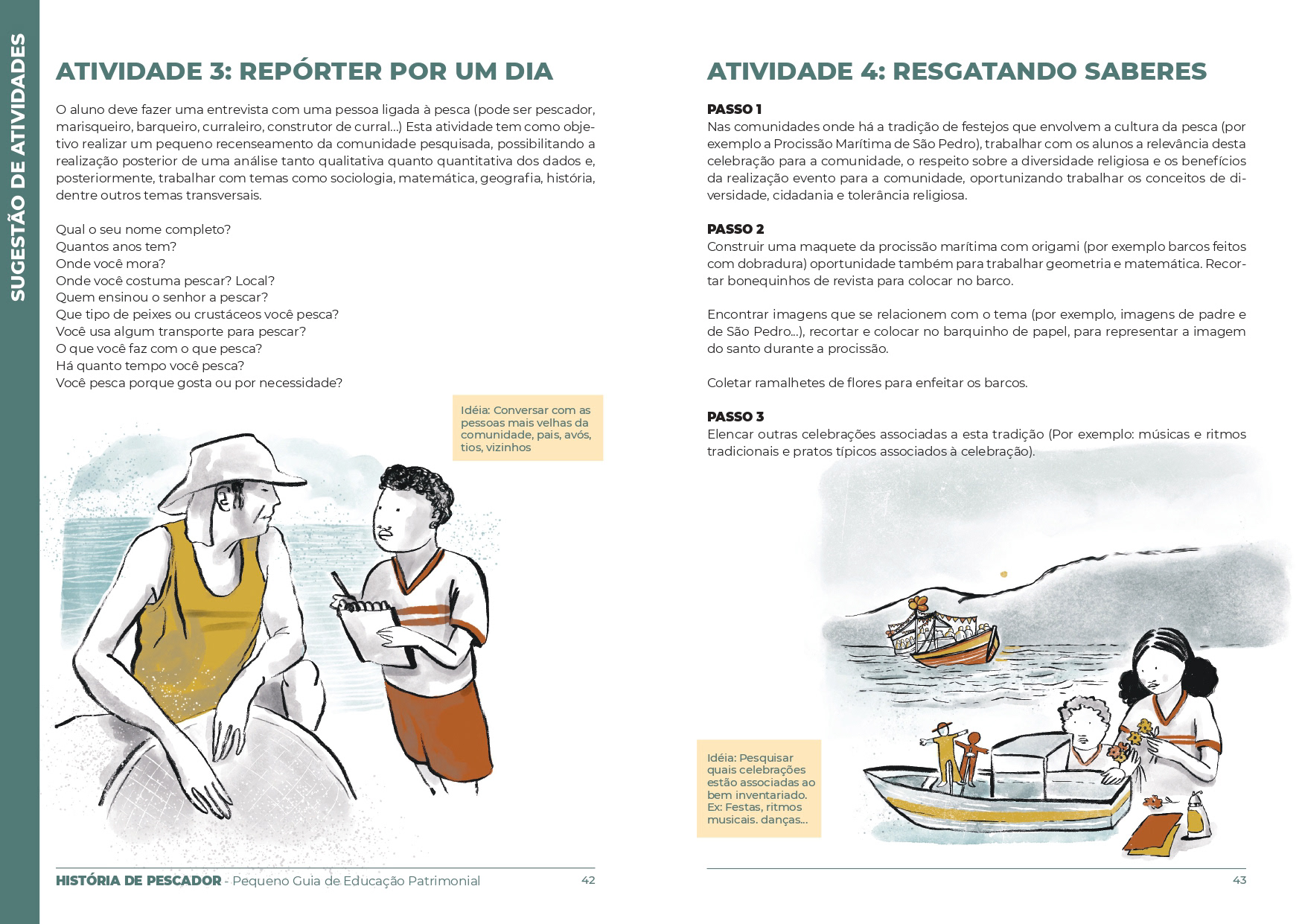 SUGESTÃO DE ATIVIDADES

ATIVIDADE 3: REPÓRTER POR UM DIA

O aluno deve fazer uma entrevista com uma pessoa ligada à pesca (pode ser pescador, marisqueiro, barqueiro, curraleiro, construtor de curral...) Esta atividade tem como objetivo realizar um pequeno recenseamento da comunidade pesquisada, possibilitando a realização posterior de uma análise tanto qualitativa quanto quantitativa dos dados e, posteriormente, trabalhar com temas como sociologia, matemática, geografia, história, dentre outros temas transversais.

Qual o seu nome completo?
Quantos anos tem?
Onde você mora?
Onde você costuma pescar? Local?
Quem ensinou o senhor a pescar?
Que tipo de peixes ou crustáceos você pesca?
Você usa algum transporte para pescar?
O que você faz com o que pesca?
Há quanto tempo você pesca?
Você pesca porque gosta ou por necessidade?

Idéia: Conversar com as pessoas mais velhas da comunidade, pais, avós, tios, vizinhos

HISTÓRIA DE PESCADOR - Pequeno Guia de Educação Patrimonial 42

ATIVIDADE 4: RESGATANDO SABERES

PASSO 1
Nas comunidades onde há a tradição de festejos que envolvem a cultura da pesca (por exemplo a Procissão Marítima de São Pedro), trabalhar com os alunos a relevância desta celebração para a comunidade, o respeito sobre a diversidade religiosa e os benefícios da realização evento para a comunidade, oportunizando trabalhar os conceitos de diversidade, cidadania e tolerância religiosa.

PASSO 2
Construir uma maquete da procissão marítima com origami (por exemplo barcos feitos com dobradura) oportunidade também para trabalhar geometria e matemática. Recortar bonequinhos de revista para colocar no barco.

Encontrar imagens que se relacionem com o tema (por exemplo, imagens de padre e de São Pedro...), recortar e colocar no barquinho de papel, para representar a imagem do santo durante a procissão.

Coletar ramalhetes de flores para enfeitar os barcos.

PASSO 3
Elencar outras celebrações associadas a esta tradição (Por exemplo: músicas e ritmos tradicionais e pratos típicos associados à celebração).

Idéia: Pesquisar quais celebrações estão associadas ao bem inventariado. Ex: Festas, ritmos musicais. danças...

43